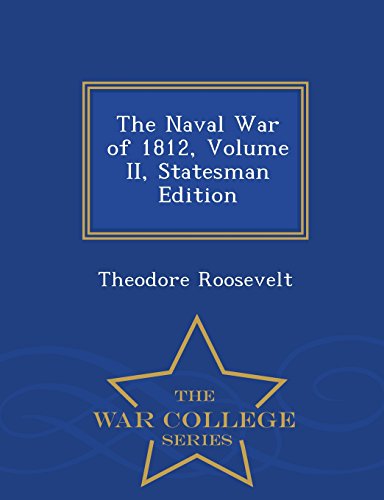 The Naval War of 1812, Volume II, Statesman Edition

Theodore Roosevelt

THE
WAR COLLEGE
SERIES